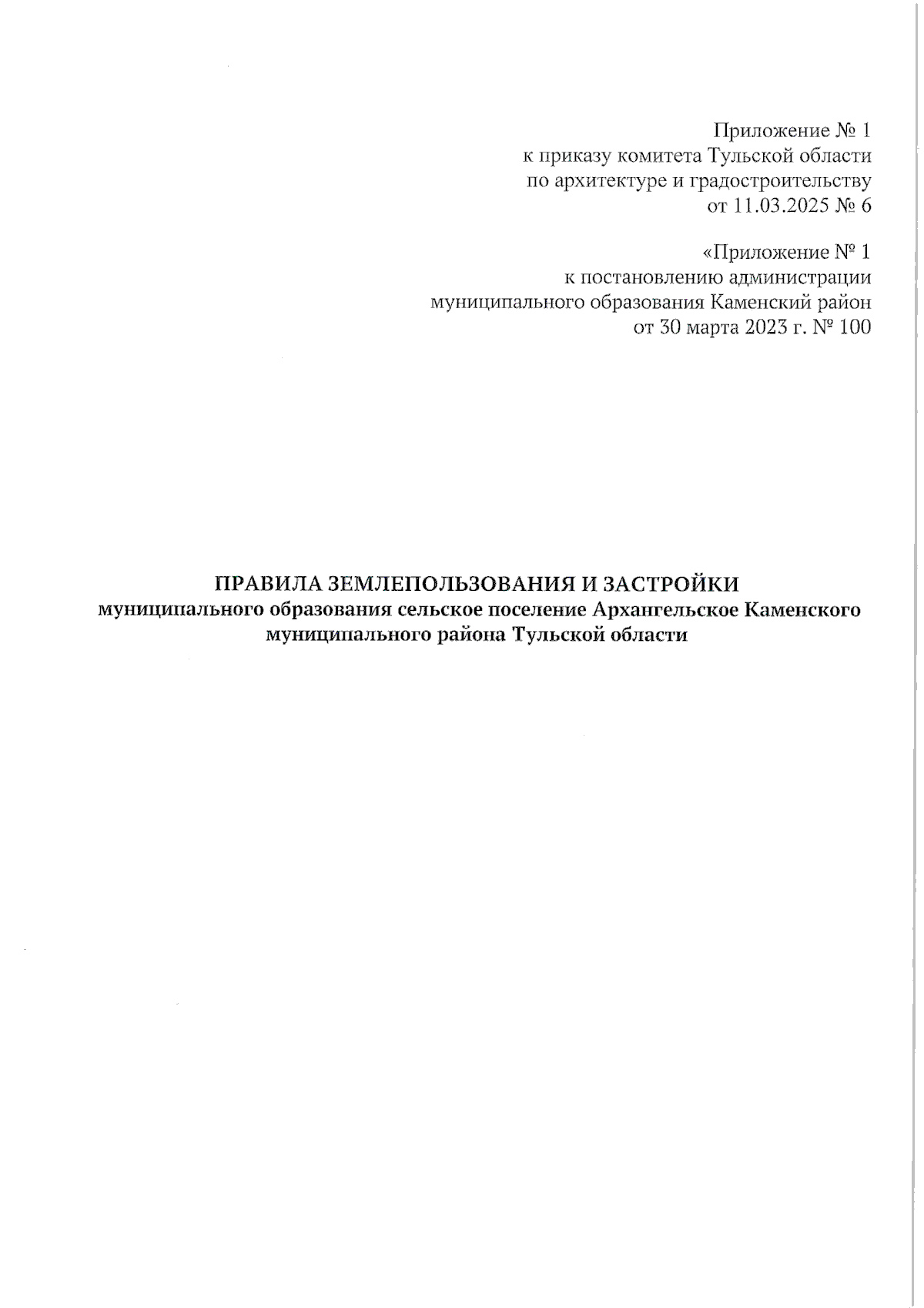 Приложение № 1
к приказу комитета Тульской области
по архитектуре и градостроительству
от 11.03.2025 № 6

«Приложение № 1
к постановлению администрации
муниципального образования Каменский район
от 30 марта 2023 г. № 100

ПРАВИЛА ЗЕМЛЕПОЛЬЗОВАНИЯ И ЗАСТРОЙКИ
муниципального образования сельское поселение Архангельское Каменского муниципального района Тульской области